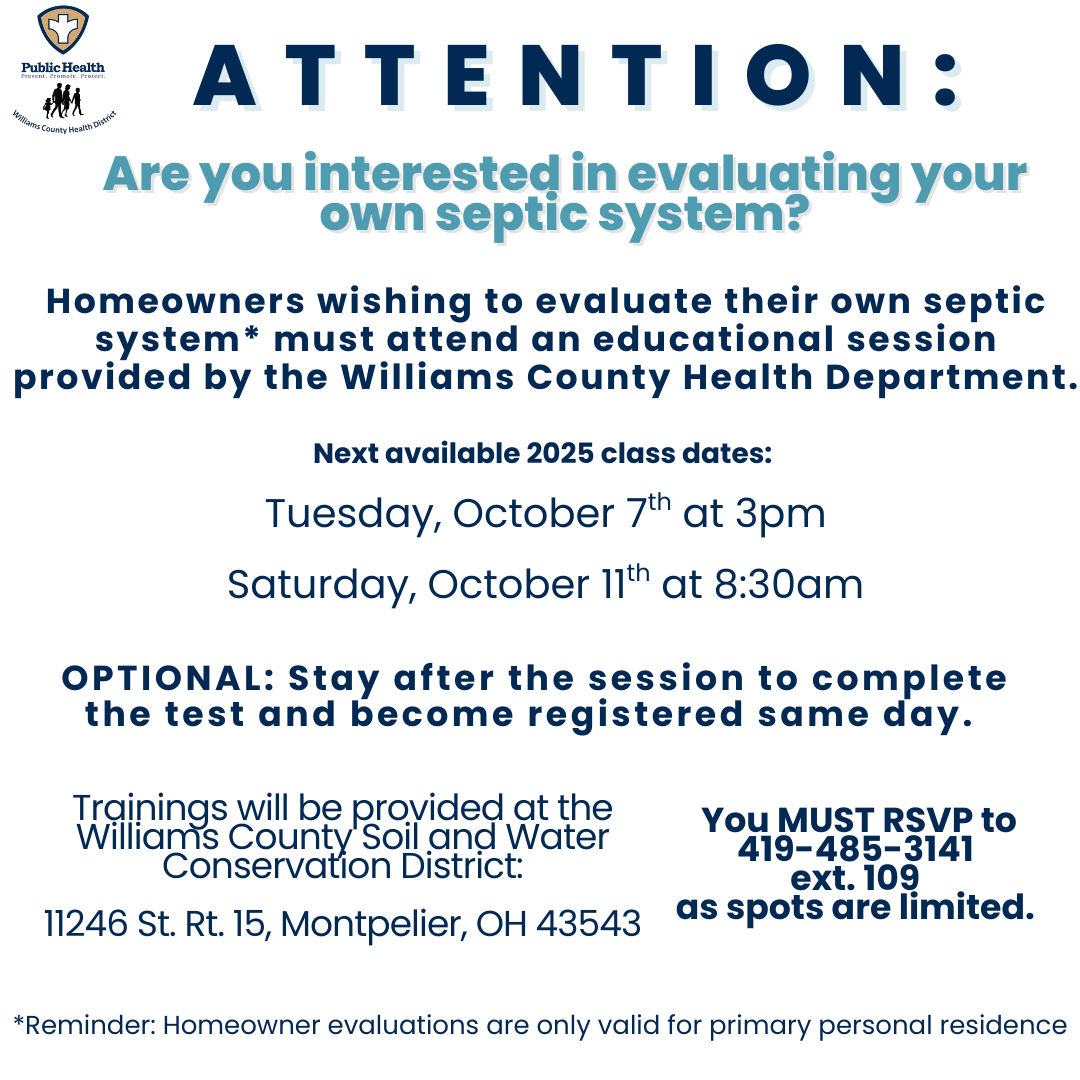 Public Health
Prevent. Promote. Protect.
Williams County Health District

ATTENTION:

Are you interested in evaluating your own septic system?

Homeowners wishing to evaluate their own septic system* must attend an educational session provided by the Williams County Health Department.

Next available 2025 class dates:

Tuesday, October 7$^{th}$ at 3pm

Saturday, October 11$^{th}$ at 8:30am

OPTIONAL: Stay after the session to complete the test and become registered same day.

Trainings will be provided at the Williams County Soil and Water Conservation District:

11246 St. Rt. 15, Montpelier, OH 43543

You MUST RSVP to 419-485-3141 ext. 109 as spots are limited.

*Reminder: Homeowner evaluations are only valid for primary personal residence